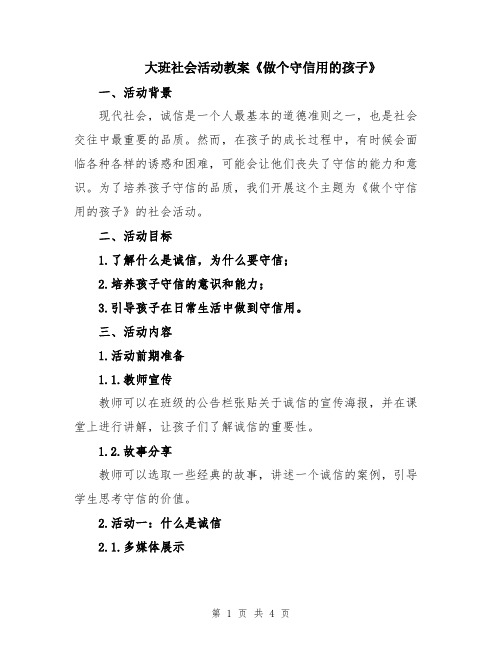 大班社会活动教案《做个守信用的孩子》

一、活动背景

现代社会，诚信是一个人最基本的道德准则之一，也是社会交往中最重要的品质。然而，在孩子的成长过程中，有时候会面临各种各样的诱惑和困难，可能会让他们丧失了守信的能力和意识。为了培养孩子守信的品质，我们开展这个主题为《做个守信用的孩子》的社会活动。

二、活动目标

1.了解什么是诚信，为什么要守信；

2.培养孩子守信的意识和能力；

3.引导孩子在日常生活中做到守信用。

三、活动内容

1.活动前期准备

1.1.教师宣传

教师可以在班级的公告栏张贴关于诚信的宣传海报，并在课堂上进行讲解，让孩子们了解诚信的重要性。

1.2.故事分享

教师可以选取一些经典的故事，讲述一个诚信的案例，引导学生思考守信的价值。

2.活动一：什么是诚信

2.1.多媒体展示

第 1 页 共 4 页